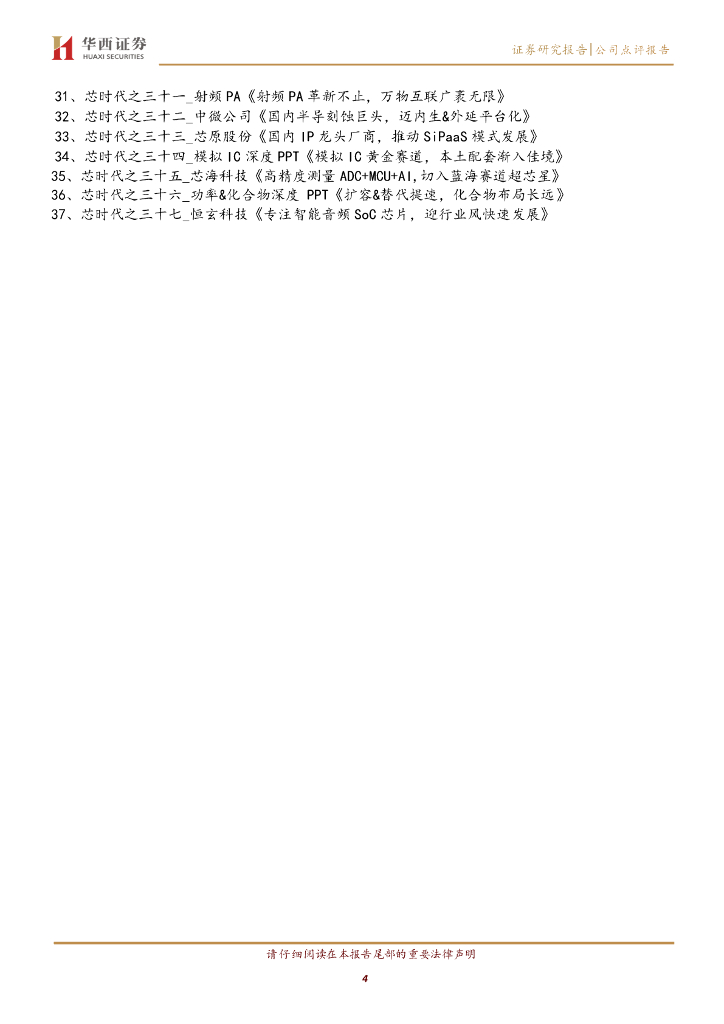 华西证券
HUAXI SECURITIES

证券研究报告|公司点评报告

31、芯时代之三十一_射频PA《射频PA革新不止，万物互联广袤无限》
32、芯时代之三十二_中微公司《国内半导刻蚀巨头，迈内生&外延平台化》
33、芯时代之三十三_芯原股份《国内IP龙头厂商，推动SiPaaS模式发展》
34、芯时代之三十四_模拟IC深度PPT《模拟IC黄金赛道，本土配套渐入佳境》
35、芯时代之三十五_芯海科技《高精度测量ADC+MCU+AI,切入蓝海赛道超芯星》
36、芯时代之三十六_功率&化合物深度 PPT《扩容&替代提速，化合物布局长远》
37、芯时代之三十七_恒玄科技《专注智能音频SoC芯片，迎行业风快速发展》

请仔细阅读在本报告尾部的重要法律声明

4